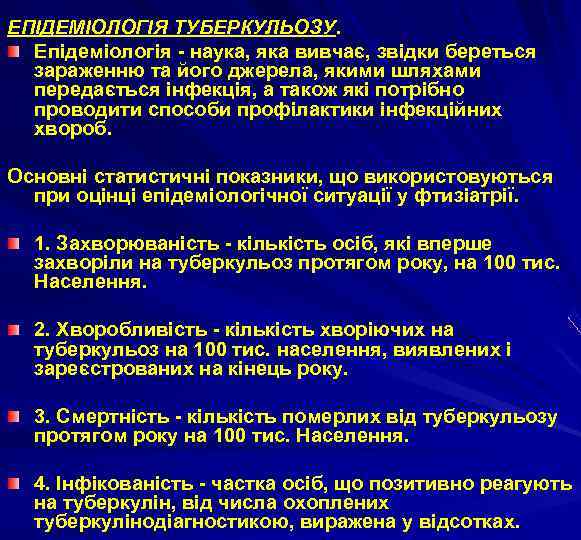 ЕПІДЕМІОЛОГІЯ ТУБЕРКУЛЬОЗУ.

Епідеміологія - наука, яка вивчає, звідки береться зараженню та його джерела, якими шляхами передається інфекція, а також які потрібно проводити способи профілактики інфекційних хвороб.

Основні статистичні показники, що використовуються при оцінці епідеміологічної ситуації у фтизіатрії.

1. Захворюваність - кількість осіб, які вперше захворіли на туберкульоз протягом року, на 100 тис. Населення.

2. Хворобливість - кількість хворіючих на туберкульоз на 100 тис. населення, виявлених і зареєстрованих на кінець року.

3. Смертність - кількість померлих від туберкульозу протягом року на 100 тис. Населення.

4. Інфікованість - частка осіб, що позитивно реагують на туберкулін, від числа охоплених туберкулінодіагностикою, виражена у відсотках.